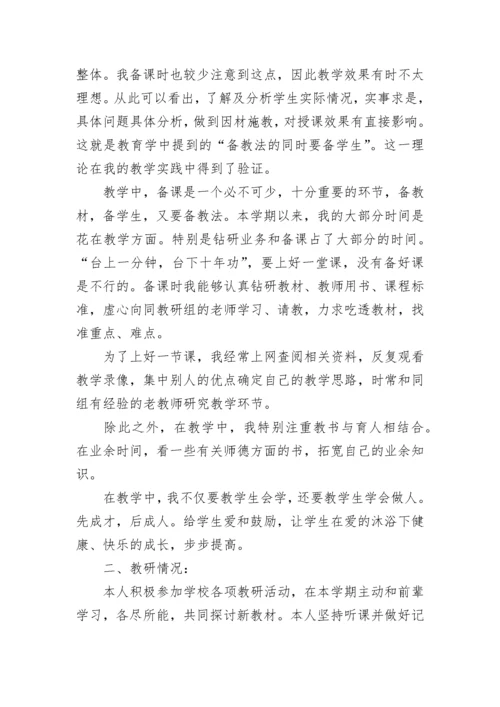 整体。我备课时也较少注意到这点，因此教学效果有时不太理想。从此可以看出，了解及分析学生实际情况，实事求是，具体问题具体分析，做到因材施教，对授课效果有直接影响。这就是教育学中提到的“备教法的同时要备学生”。这一理论在我的教学实践中得到了验证。

教学中，备课是一个必不可少，十分重要的环节，备教材，备学生，又要备教法。本学期以来，我的大部分时间是花在教学方面。特别是钻研业务和备课占了大部分的时间。“台上一分钟，台下十年功”，要上好一堂课，没有备好课是不行的。备课时我能够认真钻研教材、教师用书、课程标准，虚心向同教研组的老师学习、请教，力求吃透教材，找准重点、难点。

为了上好一节课，我经常上网查阅相关资料，反复观看教学录像，集中别人的优点确定自己的教学思路，时常和同组有经验的老教师研究教学环节。

除此之外，在教学中，我特别注重教书与育人相结合。在业余时间，看一些有关师德方面的书，拓宽自己的业余知识。

在教学中，我不仅要教学生会学，还要教学生学会做人。先成才，后成人。给学生爱和鼓励，让学生在爱的沐浴下健康、快乐的成长，步步提高。

二、教研情况：

本人积极参加学校各项教研活动，在本学期主动和前辈学习，各尽所能，共同探讨新教材。本人坚持听课并做好记